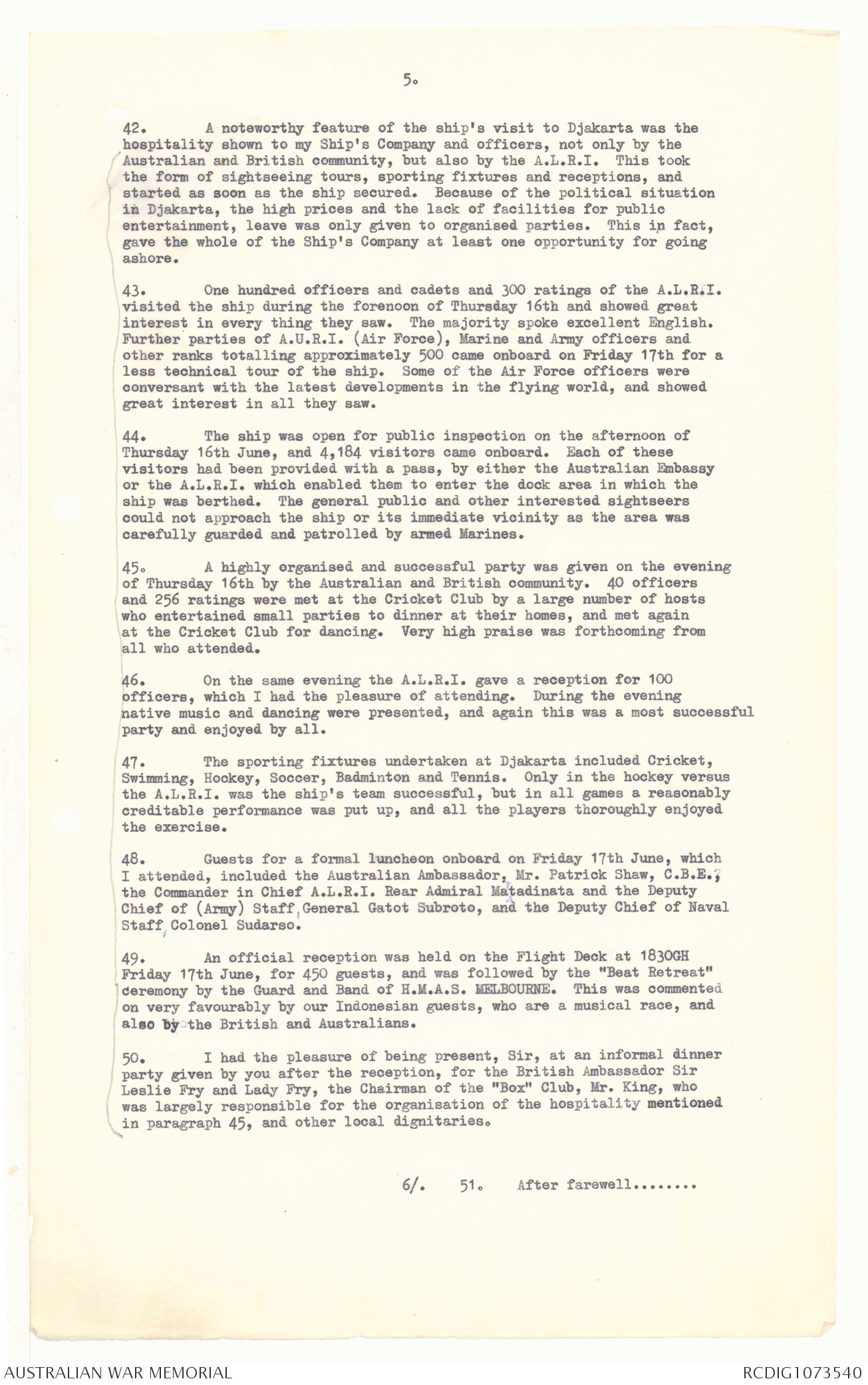 5.

42. A noteworthy feature of the ship's visit to Djakarta was the hospitality shown to my Ship's Company and officers, not only by the Australian and British community, but also by the A.L.R.I. This took the form of sightseeing tours, sporting fixtures and receptions, and started as soon as the ship secured. Because of the political situation in Djakarta, the high prices and the lack of facilities for public entertainment, leave was only given to organised parties. This in fact, gave the whole of the Ship's Company at least one opportunity for going ashore.

43. One hundred officers and cadets and 300 ratings of the A.L.R.I. visited the ship during the forenoon of Thursday 16th and showed great interest in every thing they saw. The majority spoke excellent English. Further parties of A.U.R.I. (Air Force), Marine and Army officers and other ranks totalling approximately 500 came onboard on Friday 17th for a less technical tour of the ship. Some of the Air Force officers were conversant with the latest developments in the flying world, and showed great interest in all they saw.

44. The ship was open for public inspection on the afternoon of Thursday 16th June, and 4,184 visitors came onboard. Each of these visitors had been provided with a pass, by either the Australian Embassy or the A.L.R.I. which enabled them to enter the dock area in which the ship was berthed. The general public and other interested sightseers could not approach the ship or its immediate vicinity as the area was carefully guarded and patrolled by armed Marines.

45. A highly organised and successful party was given on the evening of Thursday 16th by the Australian and British community. 40 officers and 256 ratings were met at the Cricket Club by a large number of hosts who entertained small parties to dinner at their homes, and met again at the Cricket Club for dancing. Very high praise was forthcoming from all who attended.

46. On the same evening the A.L.R.I. gave a reception for 100 officers, which I had the pleasure of attending. During the evening native music and dancing were presented, and again this was a most successful party and enjoyed by all.

47. The sporting fixtures undertaken at Djakarta included Cricket, Swimming, Hockey, Soccer, Badminton and Tennis. Only in the hockey versus the A.L.R.I. was the ship's team successful, but in all games a reasonably creditable performance was put up, and all the players thoroughly enjoyed the exercise.

48. Guests for a formal luncheon onboard on Friday 17th June, which I attended, included the Australian Ambassador, Mr. Patrick Shaw, C.B.E., the Commander in Chief A.L.R.I. Rear Admiral Matadinata and the Deputy Chief of (Army) Staff, General Gatot Subroto, and the Deputy Chief of Naval Staff, Colonel Sudarso.

49. An official reception was held on the Flight Deck at 1830GH Friday 17th June, for 450 guests, and was followed by the "Beat Retreat" ceremony by the Guard and Band of H.M.A.S. MELBOURNE. This was commented on very favourably by our Indonesian guests, who are a musical race, and also by the British and Australians.

50. I had the pleasure of being present, Sir, at an informal dinner party given by you after the reception, for the British Ambassador Sir Leslie Fry and Lady Fry, the Chairman of the "Box" Club, Mr. King, who was largely responsible for the organisation of the hospitality mentioned in paragraph 45, and other local dignitaries.

6/. 51. After farewell........

AUSTRALIAN WAR MEMORIAL
RCDIG1073540